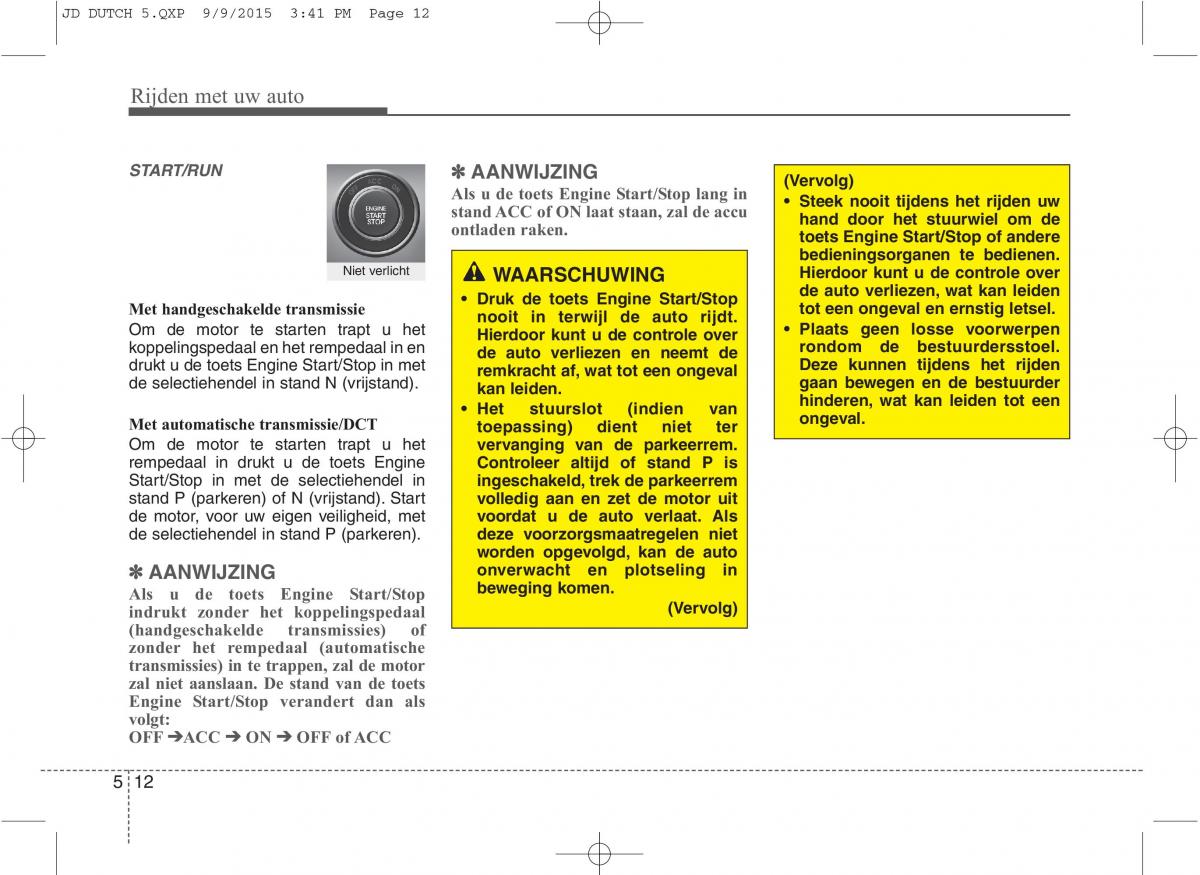 JD DUTCH 5.QXP 9/9/2015 3:41 PM Page 12

Rijden met uw auto

START/RUN

ENGINE START STOP

Niet verlicht

Met handgeschakelde transmissie
Om de motor te starten trapt u het koppelingspedaal en het rempedaal in en drukt u de toets Engine Start/Stop in met de selectiehendel in stand N (vrijstand).

Met automatische transmissie/DCT
Om de motor te starten trapt u het rempedaal in drukt u de toets Engine Start/Stop in met de selectiehendel in stand P (parkeren) of N (vrijstand). Start de motor, voor uw eigen veiligheid, met de selectiehendel in stand P (parkeren).

✽ AANWIJZING
Als u de toets Engine Start/Stop indrukt zonder het koppelingspedaal (handgeschakelde transmissies) of zonder het rempedaal (automatische transmissies) in te trappen, zal de motor zal niet aanslaan. De stand van de toets Engine Start/Stop verandert dan als volgt:
OFF ➔ACC ➔ ON ➔ OFF of ACC

✽ AANWIJZING
Als u de toets Engine Start/Stop lang in stand ACC of ON laat staan, zal de accu ontladen raken.

WAARSCHUWING
• Druk de toets Engine Start/Stop nooit in terwijl de auto rijdt. Hierdoor kunt u de controle over de auto verliezen en neemt de remkracht af, wat tot een ongeval kan leiden.
• Het stuurslot (indien van toepassing) dient niet ter vervanging van de parkeerrem. Controleer altijd of stand P is ingeschakeld, trek de parkeerrem volledig aan en zet de motor uit voordat u de auto verlaat. Als deze voorzorgsmaatregelen niet worden opgevolgd, kan de auto onverwacht en plotseling in beweging komen.
(Vervolg)

(Vervolg)
• Steek nooit tijdens het rijden uw hand door het stuurwiel om de toets Engine Start/Stop of andere bedieningsorganen te bedienen. Hierdoor kunt u de controle over de auto verliezen, wat kan leiden tot een ongeval en ernstig letsel.
• Plaats geen losse voorwerpen rondom de bestuurdersstoel. Deze kunnen tijdens het rijden gaan bewegen en de bestuurder hinderen, wat kan leiden tot een ongeval.

5 12